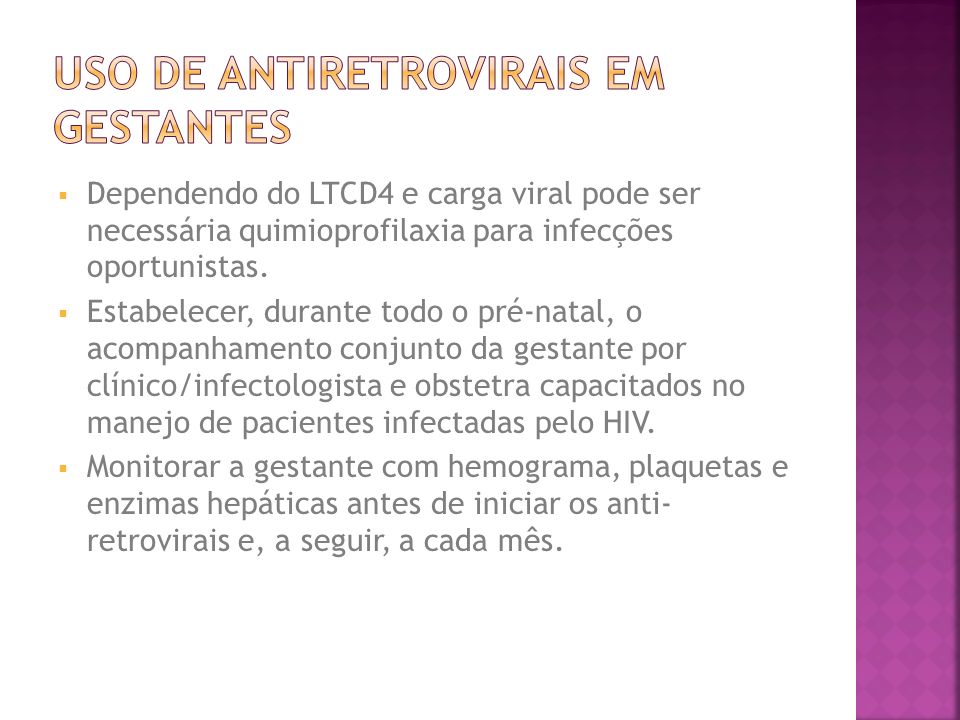 USO DE ANTIRETROVIRAIS EM GESTANTES

▪ Dependendo do LTCD4 e carga viral pode ser necessária quimioprofilaxia para infecções oportunistas.

▪ Estabelecer, durante todo o pré-natal, o acompanhamento conjunto da gestante por clínico/infectologista e obstetra capacitados no manejo de pacientes infectadas pelo HIV.

▪ Monitorar a gestante com hemograma, plaquetas e enzimas hepáticas antes de iniciar os anti-retrovirais e, a seguir, a cada mês.